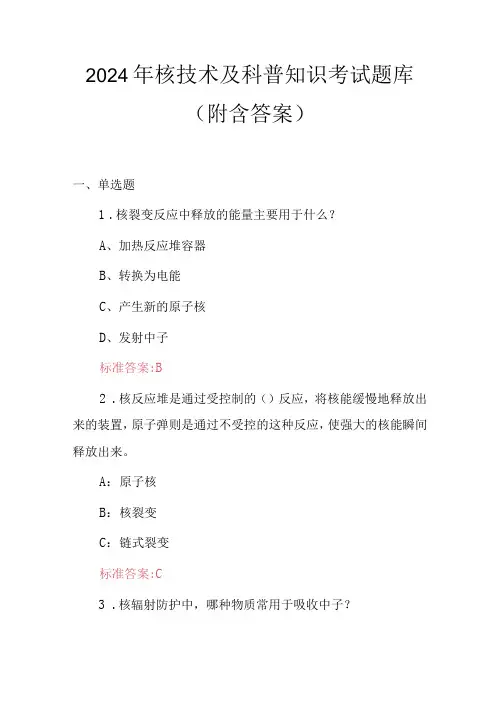 2024年核技术及科普知识考试题库

（附含答案）

一、单选题

1．核裂变反应中释放的能量主要用于什么？

A、加热反应堆容器

B、转换为电能

C、产生新的原子核

D、发射中子

标准答案:B

2．核反应堆是通过受控制的（）反应，将核能缓慢地释放出来的装置，原子弹则是通过不受控的这种反应，使强大的核能瞬间释放出来。

A：原子核

B：核裂变

C：链式裂变

标准答案:C

3．核辐射防护中，哪种物质常用于吸收中子？